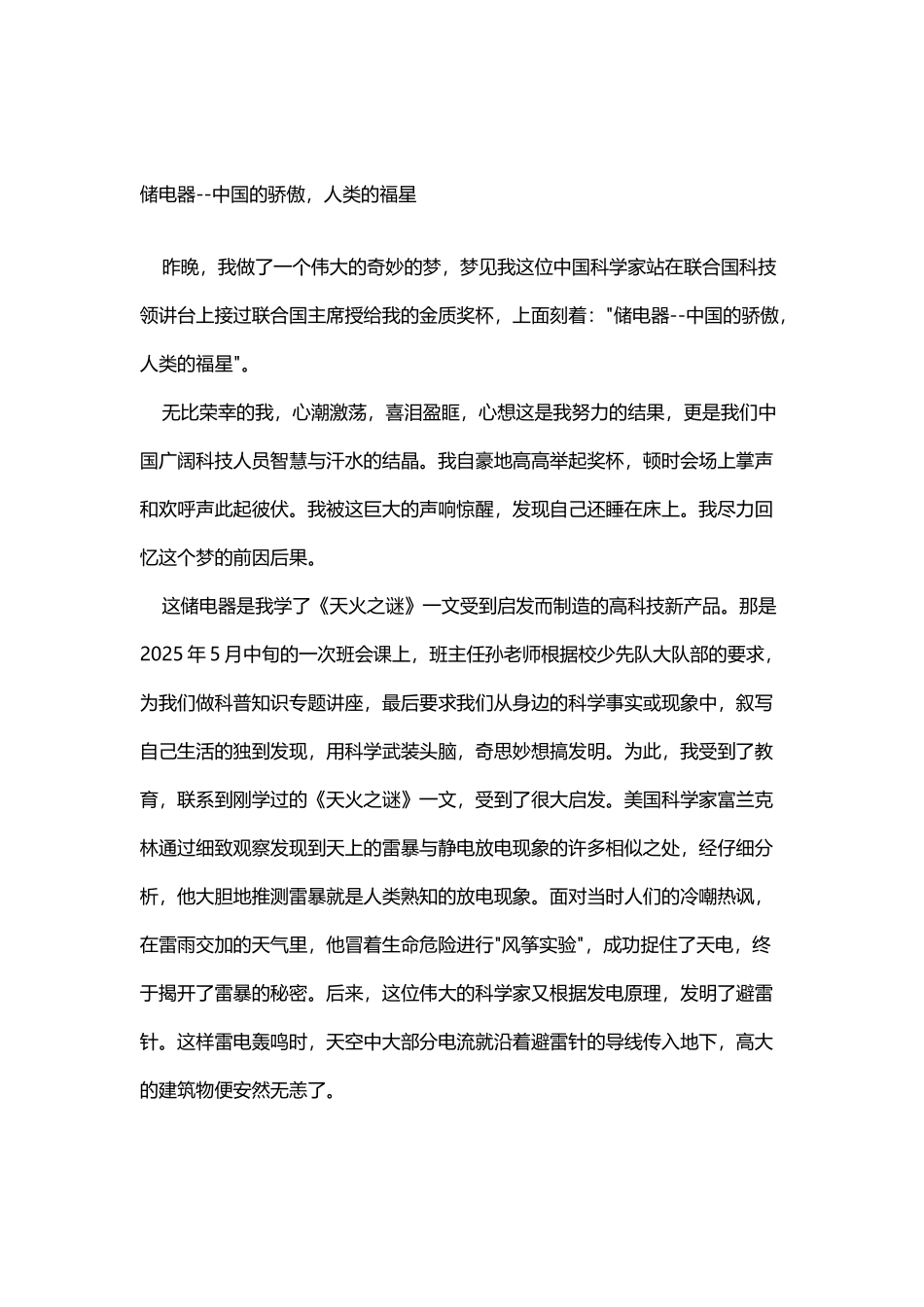 储电器--中国的骄傲，人类的福星

昨晚，我做了一个伟大的奇妙的梦，梦见我这位中国科学家站在联合国科技领讲台上接过联合国主席授给我的金质奖杯，上面刻着："储电器--中国的骄傲，人类的福星"。

无比荣幸的我，心潮激荡，喜泪盈眶，心想这是我努力的结果，更是我们中国广阔科技人员智慧与汗水的结晶。我自豪地高高举起奖杯，顿时会场上掌声和欢呼声此起彼伏。我被这巨大的声响惊醒，发现自己还睡在床上。我尽力回忆这个梦的前因后果。

这储电器是我学了《天火之谜》一文受到启发而制造的高科技新产品。那是2025年5月中旬的一次班会课上，班主任孙老师根据校少先队大队部的要求，为我们做科普知识专题讲座，最后要求我们从身边的科学事实或现象中，叙写自己生活的独到发现，用科学武装头脑，奇思妙想搞发明。为此，我受到了教育，联系到刚学过的《天火之谜》一文，受到了很大启发。美国科学家富兰克林通过细致观察发现到天上的雷暴与静电放电现象的许多相似之处，经仔细分析，他大胆地推测雷暴就是人类熟知的放电现象。面对当时人们的冷嘲热讽，在雷雨交加的天气里，他冒着生命危险进行"风筝实验"，成功捉住了天电，终于揭开了雷暴的秘密。后来，这位伟大的科学家又根据发电原理，发明了避雷针。这样雷电轰鸣时，天空中大部分电流就沿着避雷针的导线传入地下，高大的建筑物便安然无恙了。